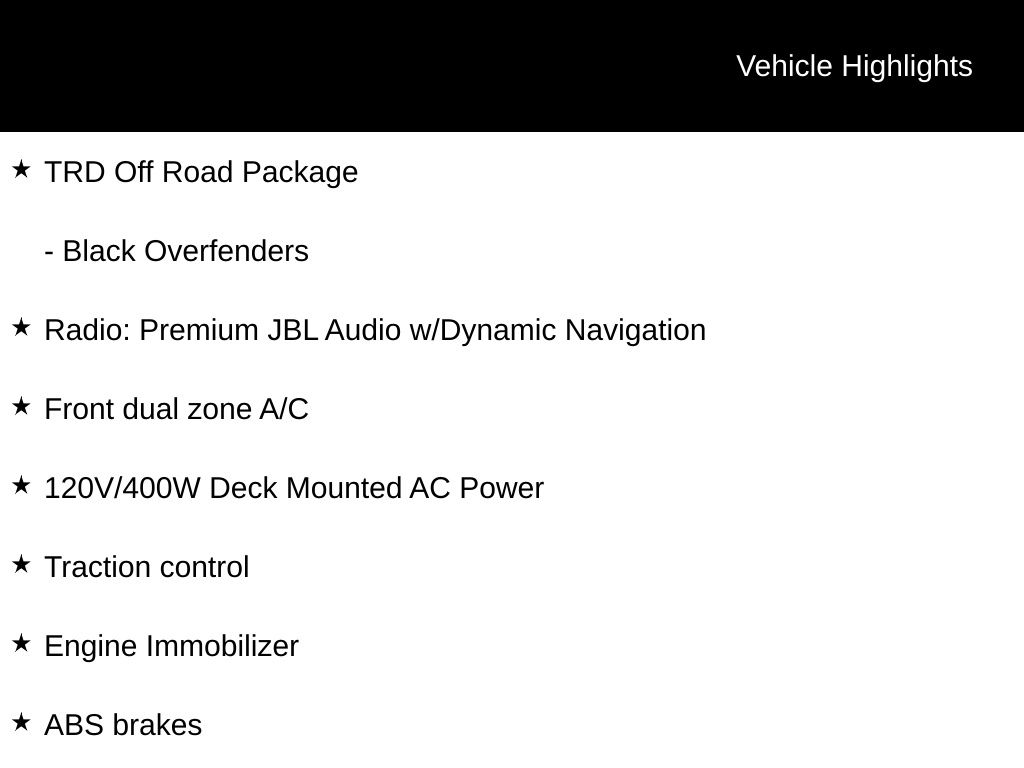 Vehicle Highlights

★ TRD Off Road Package

- Black Overfenders

★ Radio: Premium JBL Audio w/Dynamic Navigation

★ Front dual zone A/C

★ 120V/400W Deck Mounted AC Power

★ Traction control

★ Engine Immobilizer

★ ABS brakes